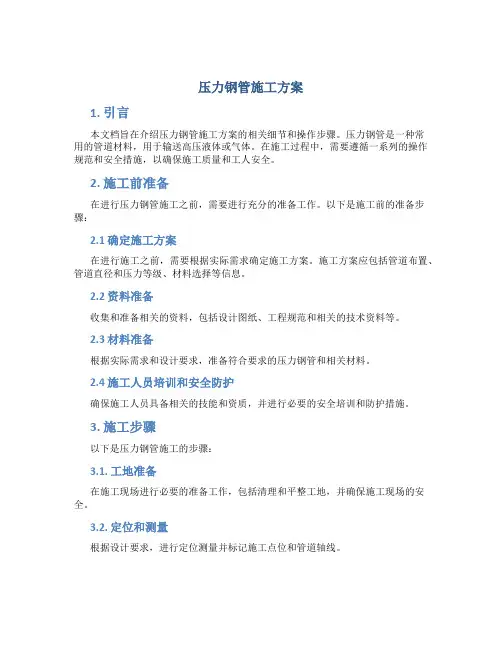 压力钢管施工方案

1. 引言

本文档旨在介绍压力钢管施工方案的相关细节和操作步骤。压力钢管是一种常用的管道材料，用于输送高压液体或气体。在施工过程中，需要遵循一系列的操作规范和安全措施，以确保施工质量和工人安全。

2. 施工前准备

在进行压力钢管施工之前，需要进行充分的准备工作。以下是施工前的准备步骤：

2.1 确定施工方案

在进行施工之前，需要根据实际需求确定施工方案。施工方案应包括管道布置、管道直径和压力等级、材料选择等信息。

2.2 资料准备

收集和准备相关的资料，包括设计图纸、工程规范和相关的技术资料等。

2.3 材料准备

根据实际需求和设计要求，准备符合要求的压力钢管和相关材料。

2.4 施工人员培训和安全防护

确保施工人员具备相关的技能和资质，并进行必要的安全培训和防护措施。

3. 施工步骤

以下是压力钢管施工的步骤：

3.1. 工地准备

在施工现场进行必要的准备工作，包括清理和平整工地，并确保施工现场的安全。

3.2. 定位和测量

根据设计要求，进行定位测量并标记施工点位和管道轴线。